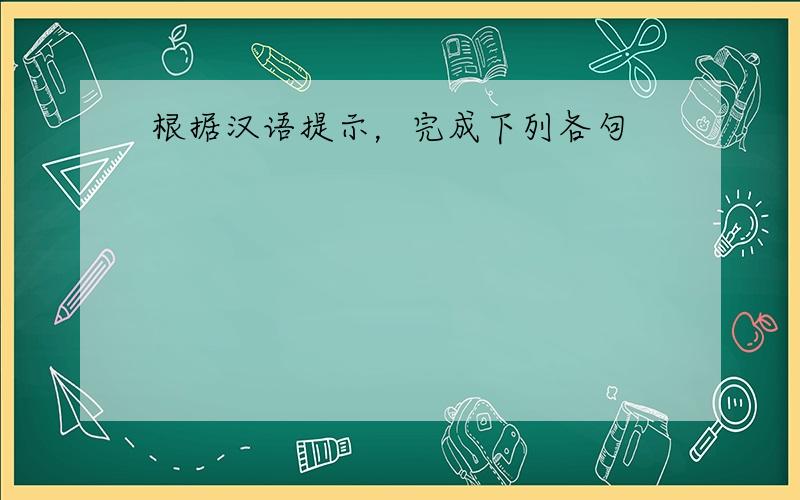 根据汉语提示，完成下列各句